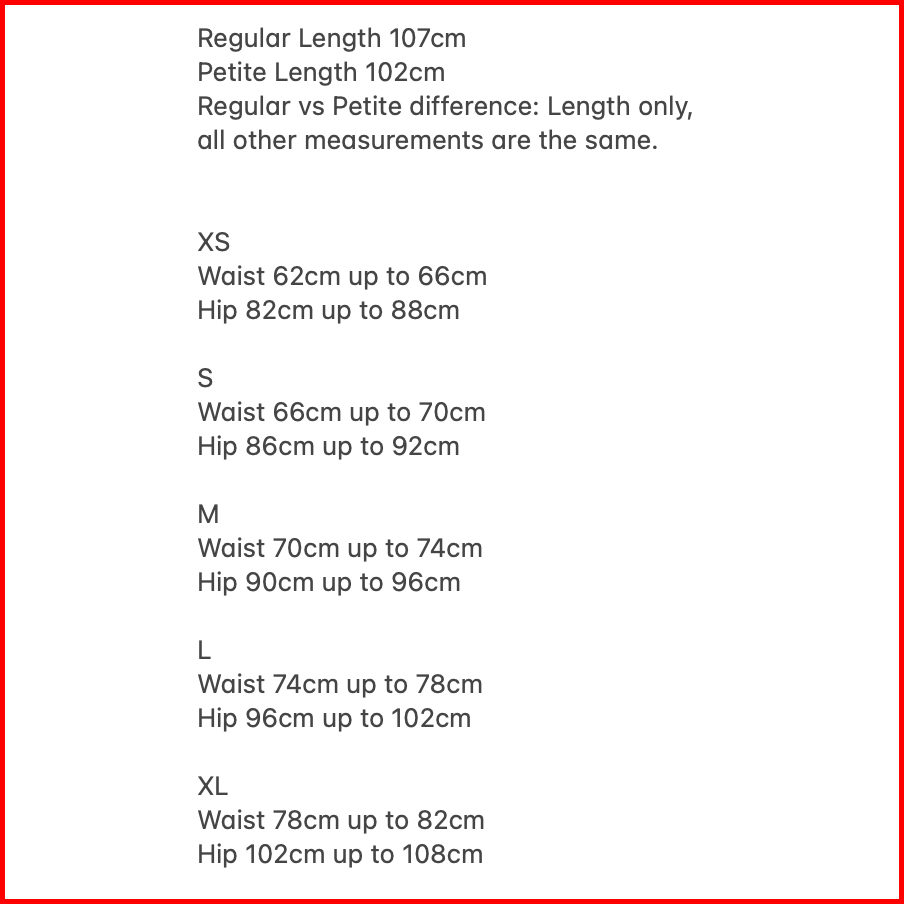 Regular Length 107cm
Petite Length 102cm
Regular vs Petite difference: Length only, all other measurements are the same.

XS
Waist 62cm up to 66cm
Hip 82cm up to 88cm

S
Waist 66cm up to 70cm
Hip 86cm up to 92cm

M
Waist 70cm up to 74cm
Hip 90cm up to 96cm

L
Waist 74cm up to 78cm
Hip 96cm up to 102cm

XL
Waist 78cm up to 82cm
Hip 102cm up to 108cm